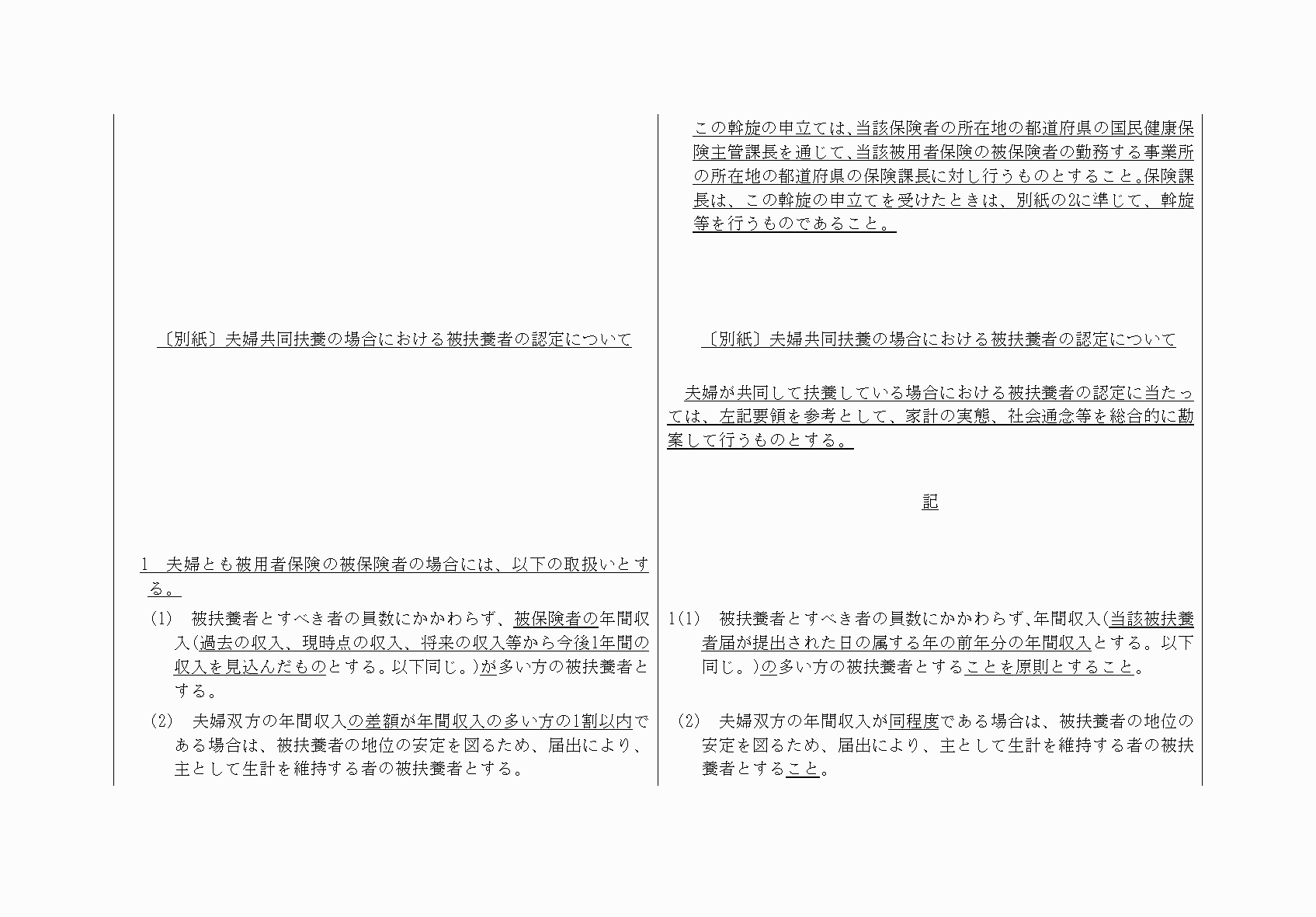 〔別紙〕夫婦共同扶養の場合における被扶養者の認定について

1　夫婦とも被用者保険の被保険者の場合には、以下の取扱いとする。

(1)　被扶養者とすべき者の員数にかかわらず、被保険者の年間収入(過去の収入、現時点の収入、将来の収入等から今後1年間の収入を見込んだものとする。以下同じ。)が多い方の被扶養者とする。

(2)　夫婦双方の年間収入の差額が年間収入の多い方の1割以内である場合は、被扶養者の地位の安定を図るため、届出により、主として生計を維持する者の被扶養者とする。

この斡旋の申立ては、当該保険者の所在地の都道府県の国民健康保険主管課長を通じて、当該被用者保険の被保険者の勤務する事業所の所在地の都道府県の保険課長に対し行うものとすること。保険課長は、この斡旋の申立てを受けたときは、別紙の2に準じて、斡旋等を行うものであること。

〔別紙〕夫婦共同扶養の場合における被扶養者の認定について

夫婦が共同して扶養している場合における被扶養者の認定に当たっては、左記要領を参考として、家計の実態、社会通念等を総合的に勘案して行うものとする。

記

1(1)　被扶養者とすべき者の員数にかかわらず、年間収入(当該被扶養者届が提出された日の属する年の前年分の年間収入とする。以下同じ。)の多い方の被扶養者とすることを原則とすること。

(2)　夫婦双方の年間収入が同程度である場合は、被扶養者の地位の安定を図るため、届出により、主として生計を維持する者の被扶養者とすること。